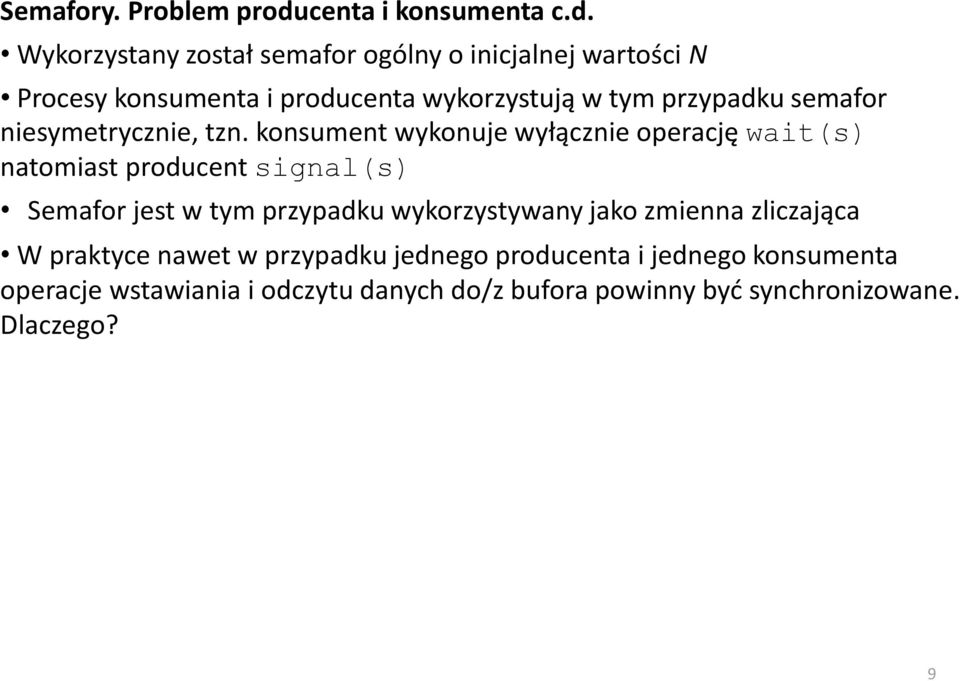 Semafory. Problem producenta i konsumenta c.d.

• Wykorzystany został semafor ogólny o inicjalnej wartości N

• Procesy konsumenta i producenta wykorzystują w tym przypadku semafor niesymetrycznie, tzn. konsument wykonuje wyłącznie operację wait(s) natomiast producent signal(s)

• Semafor jest w tym przypadku wykorzystywany jako zmienna zliczająca

• W praktyce nawet w przypadku jednego producenta i jednego konsumenta operacje wstawiania i odczytu danych do/z bufora powinny być synchronizowane. Dlaczego?

9